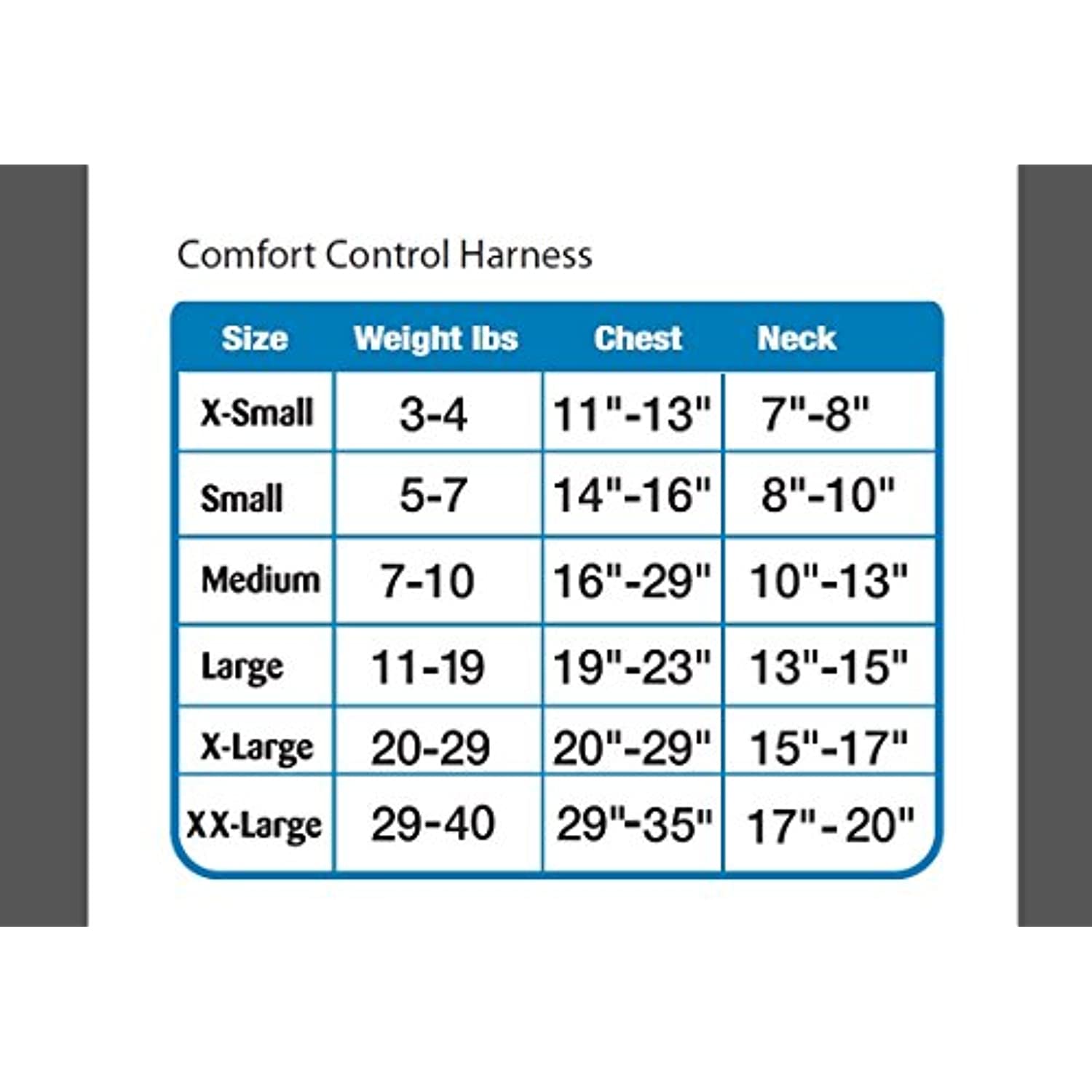 Comfort Control Harness

| Size | Weight lbs | Chest | Neck |
|---|---|---|---|
| X-Small | 3-4 | 11"-13" | 7"-8" |
| Small | 5-7 | 14"-16" | 8"-10" |
| Medium | 7-10 | 16"-29" | 10"-13" |
| Large | 11-19 | 19"-23" | 13"-15" |
| X-Large | 20-29 | 20"-29" | 15"-17" |
| XX-Large | 29-40 | 29"-35" | 17"-20" |